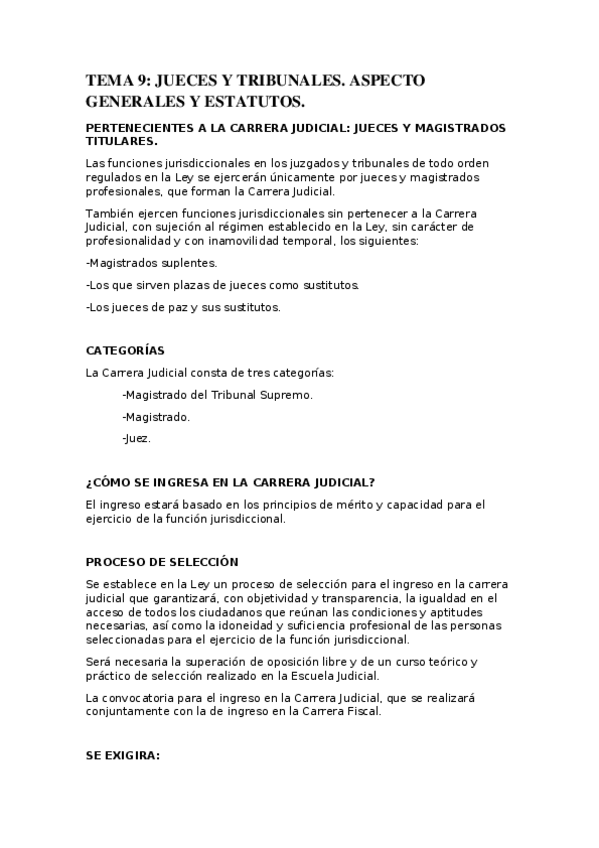 TEMA 9: JUECES Y TRIBUNALES. ASPECTO GENERALES Y ESTATUTOS.

PERTENECIENTES A LA CARRERA JUDICIAL: JUECES Y MAGISTRADOS TITULARES.

Las funciones jurisdiccionales en los juzgados y tribunales de todo orden regulados en la Ley se ejercerán únicamente por jueces y magistrados profesionales, que forman la Carrera Judicial.

También ejercen funciones jurisdiccionales sin pertenecer a la Carrera Judicial, con sujeción al régimen establecido en la Ley, sin carácter de profesionalidad y con inamovilidad temporal, los siguientes:

-Magistrados suplentes.

-Los que sirven plazas de jueces como sustitutos.

-Los jueces de paz y sus sustitutos.

CATEGORÍAS

La Carrera Judicial consta de tres categorías:

-Magistrado del Tribunal Supremo.

-Magistrado.

-Juez.

¿CÓMO SE INGRESA EN LA CARRERA JUDICIAL?

El ingreso estará basado en los principios de mérito y capacidad para el ejercicio de la función jurisdiccional.

PROCESO DE SELECCIÓN

Se establece en la Ley un proceso de selección para el ingreso en la carrera judicial que garantizará, con objetividad y transparencia, la igualdad en el acceso de todos los ciudadanos que reúnan las condiciones y aptitudes necesarias, así como la idoneidad y suficiencia profesional de las personas seleccionadas para el ejercicio de la función jurisdiccional.

Será necesaria la superación de oposición libre y de un curso teórico y práctico de selección realizado en la Escuela Judicial.

La convocatoria para el ingreso en la Carrera Judicial, que se realizará conjuntamente con la de ingreso en la Carrera Fiscal.

SE EXIGIRA: